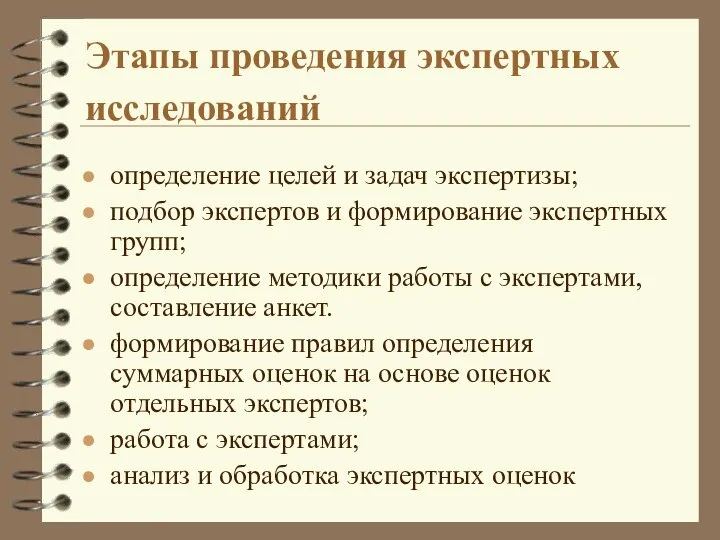 Этапы проведения экспертных исследований

- определение целей и задач экспертизы;
- подбор экспертов и формирование экспертных групп;
- определение методики работы с экспертами, составление анкет.
- формирование правил определения суммарных оценок на основе оценок отдельных экспертов;
- работа с экспертами;
- анализ и обработка экспертных оценок